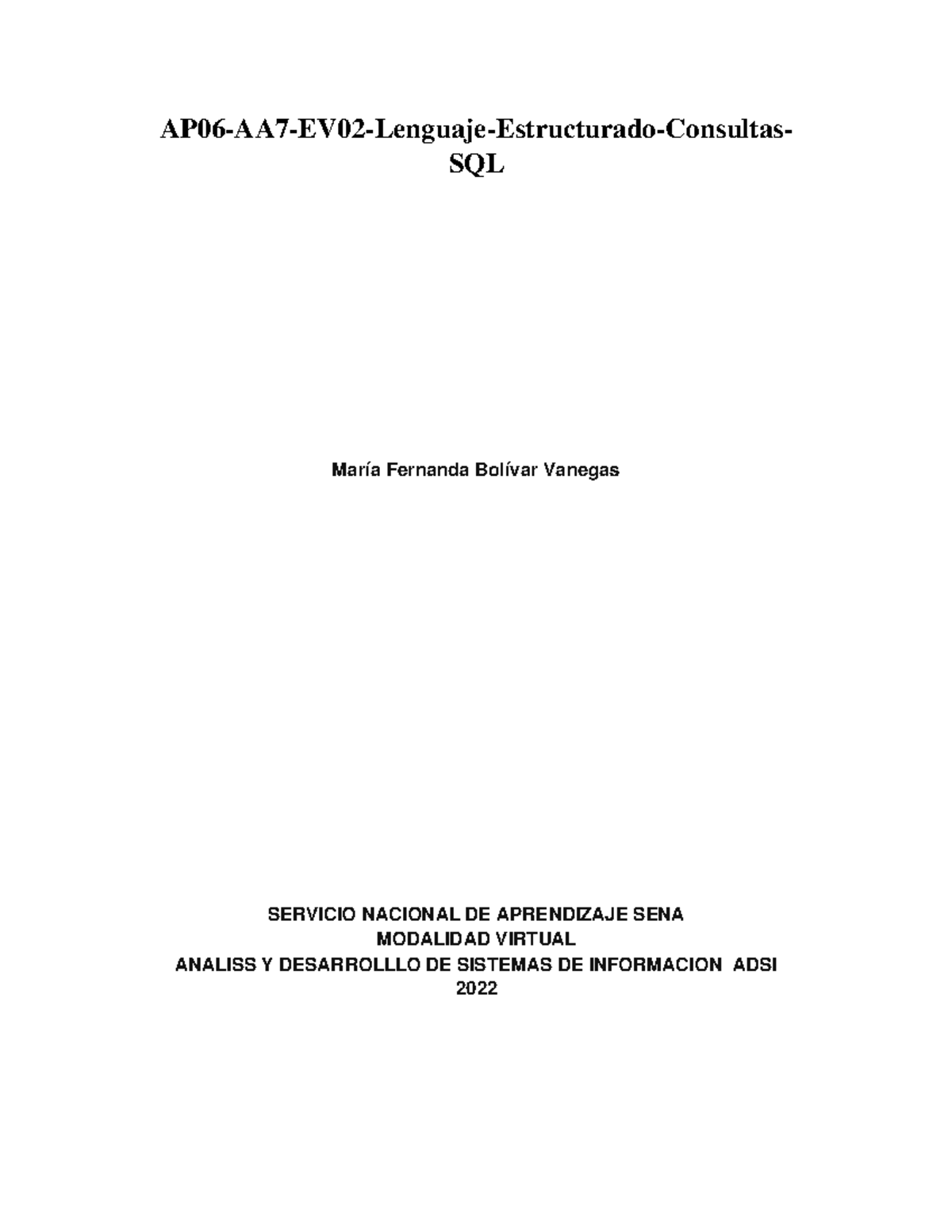 AP06-AA7-EV02-Lenguaje-Estructurado-Consultas-SQL

María Fernanda Bolívar Vanegas

SERVICIO NACIONAL DE APRENDIZAJE SENA
MODALIDAD VIRTUAL
ANALISS Y DESARROLLLO DE SISTEMAS DE INFORMACION ADSI
2022